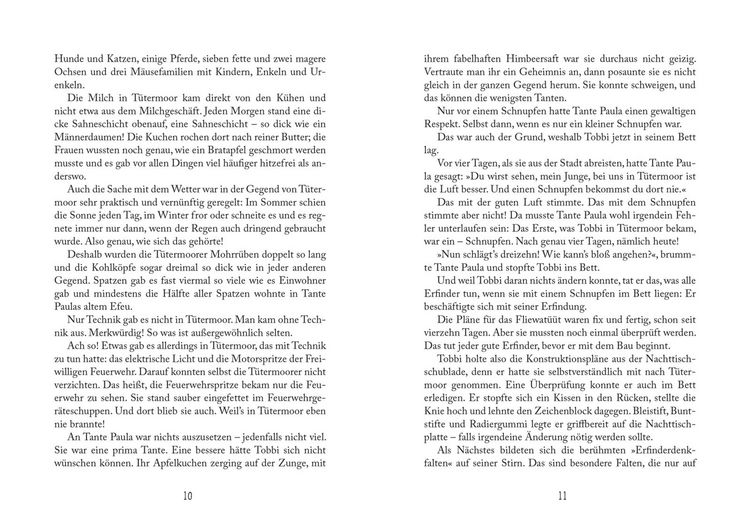 Hunde und Katzen, einige Pferde, sieben fette und zwei magere Ochsen und drei Mäusefamilien mit Kindern, Enkeln und Urenkeln.

Die Milch in Tütermoor kam direkt von den Kühen und nicht etwa aus dem Milchgeschäft. Jeden Morgen stand eine dicke Sahneschicht obenauf, eine Sahneschicht – so dick wie ein Männerdaumen! Die Kuchen rochen dort nach reiner Butter; die Frauen wussten noch genau, wie ein Bratapfel geschmort werden musste und es gab vor allen Dingen viel häufiger hitzefrei als anderswo.

Auch die Sache mit dem Wetter war in der Gegend von Tütermoor sehr praktisch und vernünftig geregelt: Im Sommer schien die Sonne jeden Tag, im Winter fror oder schneite es und es regnete immer nur dann, wenn der Regen auch dringend gebraucht wurde. Also genau, wie sich das gehörte!

Deshalb wurden die Tütermoorer Mohrrüben doppelt so lang und die Kohlköpfe sogar dreimal so dick wie in jeder anderen Gegend. Spatzen gab es fast viermal so viele wie es Einwohner gab und mindestens die Hälfte aller Spatzen wohnte in Tante Paulas altem Efeu.

Nur Technik gab es nicht in Tütermoor. Man kam ohne Technik aus. Merkwürdig! So was ist außergewöhnlich selten.

Ach so! Etwas gab es allerdings in Tütermoor, das mit Technik zu tun hatte: das elektrische Licht und die Motorspritze der Freiwilligen Feuerwehr. Darauf konnten selbst die Tütermoorer nicht verzichten. Das heißt, die Feuerwehrspritze bekam nur die Feuerwehr zu sehen. Sie stand sauber eingefettet im Feuerwehrgeräteschuppen. Und dort blieb sie auch. Weil's in Tütermoor eben nie brannte!

An Tante Paula war nichts auszusetzen – jedenfalls nicht viel. Sie war eine prima Tante. Eine bessere hätte Tobbi sich nicht wünschen können. Ihr Apfelkuchen zerging auf der Zunge, mit

10

ihrem fabelhaften Himbeersaft war sie durchaus nicht geizig. Vertraute man ihr ein Geheimnis an, dann posaunte sie es nicht gleich in der ganzen Gegend herum. Sie konnte schweigen, und das können die wenigsten Tanten.

Nur vor einem Schnupfen hatte Tante Paula einen gewaltigen Respekt. Selbst dann, wenn es nur ein kleiner Schnupfen war.

Das war auch der Grund, weshalb Tobbi jetzt in seinem Bett lag.

Vor vier Tagen, als sie aus der Stadt abreisten, hatte Tante Paula gesagt: »Du wirst sehen, mein Junge, bei uns in Tütermoor ist die Luft besser. Und einen Schnupfen bekommst du dort nie.«

Das mit der guten Luft stimmte. Das mit dem Schnupfen stimmte aber nicht! Da musste Tante Paula wohl irgendein Fehler unterlaufen sein: Das Erste, was Tobbi in Tütermoor bekam, war ein – Schnupfen. Nach genau vier Tagen, nämlich heute!

»Nun schlägt's dreizehn! Wie kann's bloß angehen?«, brummte Tante Paula und stopfte Tobbi ins Bett.

Und weil Tobbi daran nichts ändern konnte, tat er das, was alle Erfinder tun, wenn sie mit einem Schnupfen im Bett liegen: Er beschäftigte sich mit seiner Erfindung.

Die Pläne für das Fliewatüüt waren fix und fertig, schon seit vierzehn Tagen. Aber sie mussten noch einmal überprüft werden. Das tut jeder gute Erfinder, bevor er mit dem Bau beginnt.

Tobbi holte also die Konstruktionspläne aus der Nachttischschublade, denn er hatte sie selbstverständlich mit nach Tütermoor genommen. Eine Überprüfung konnte er auch im Bett erledigen. Er stopfte sich ein Kissen in den Rücken, stellte die Knie hoch und lehnte den Zeichenblock dagegen. Bleistift, Buntstifte und Radiergummi legte er griffbereit auf die Nachttischplatte – falls irgendeine Änderung nötig werden sollte.

Als Nächstes bildeten sich die berühmten »Erfinderdenkfalten« auf seiner Stirn. Das sind besondere Falten, die nur auf

11